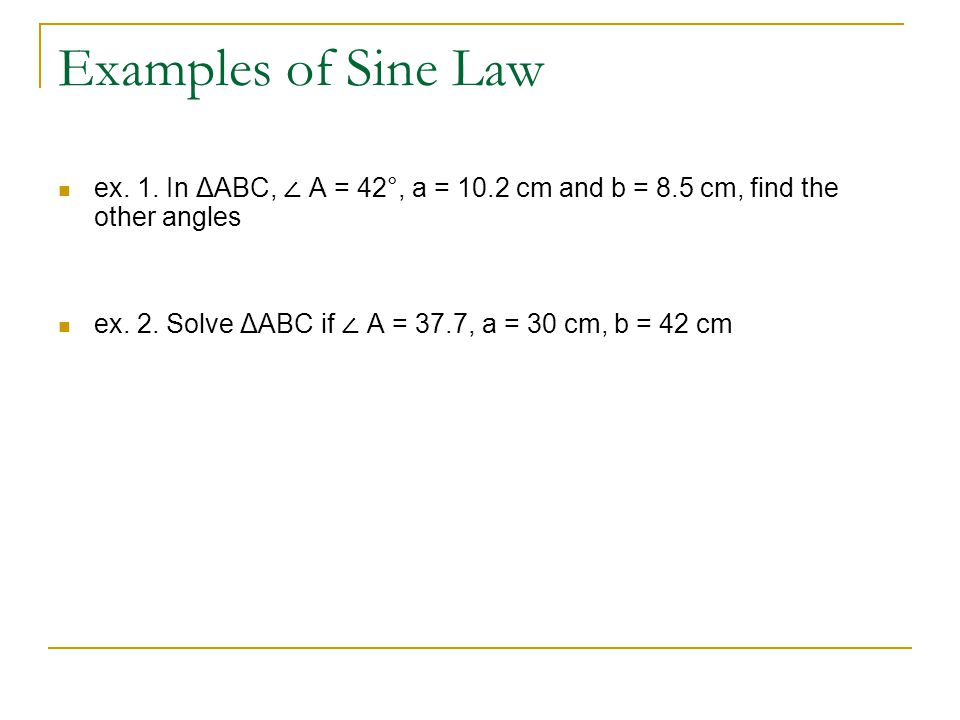 Examples of Sine Law

ex. 1. In ΔABC, ∠ A = 42°, a = 10.2 cm and b = 8.5 cm, find the other angles

ex. 2. Solve ΔABC if ∠ A = 37.7, a = 30 cm, b = 42 cm